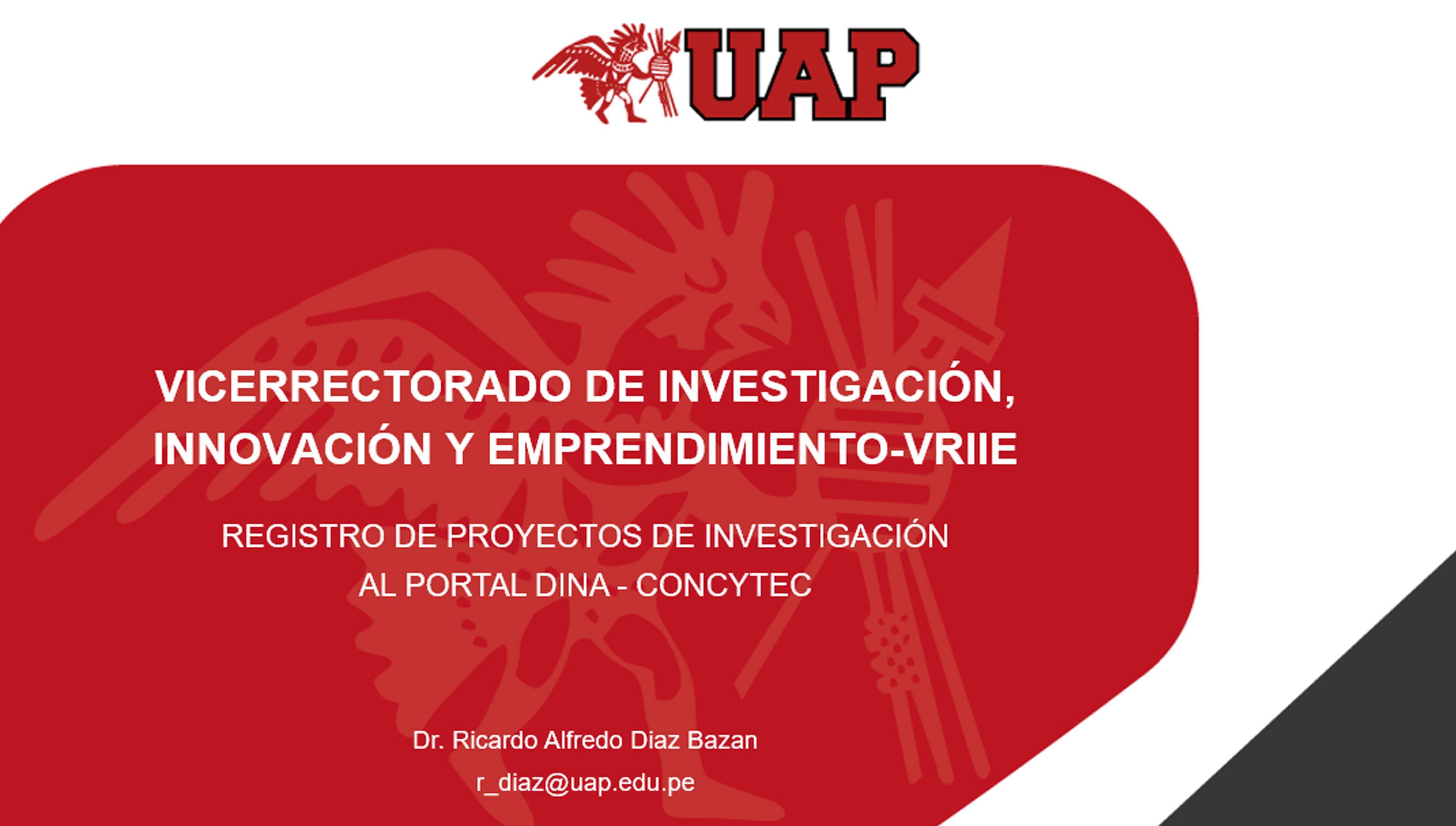 UAP

VICERRECTORADO DE INVESTIGACIÓN, INNOVACIÓN Y EMPRENDIMIENTO-VRIIE

REGISTRO DE PROYECTOS DE INVESTIGACIÓN AL PORTAL DINA - CONCYTEC

Dr. Ricardo Alfredo Diaz Bazan
r_diaz@uap.edu.pe